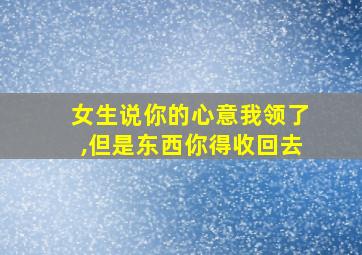 女生说你的心意我领了,但是东西你得收回去